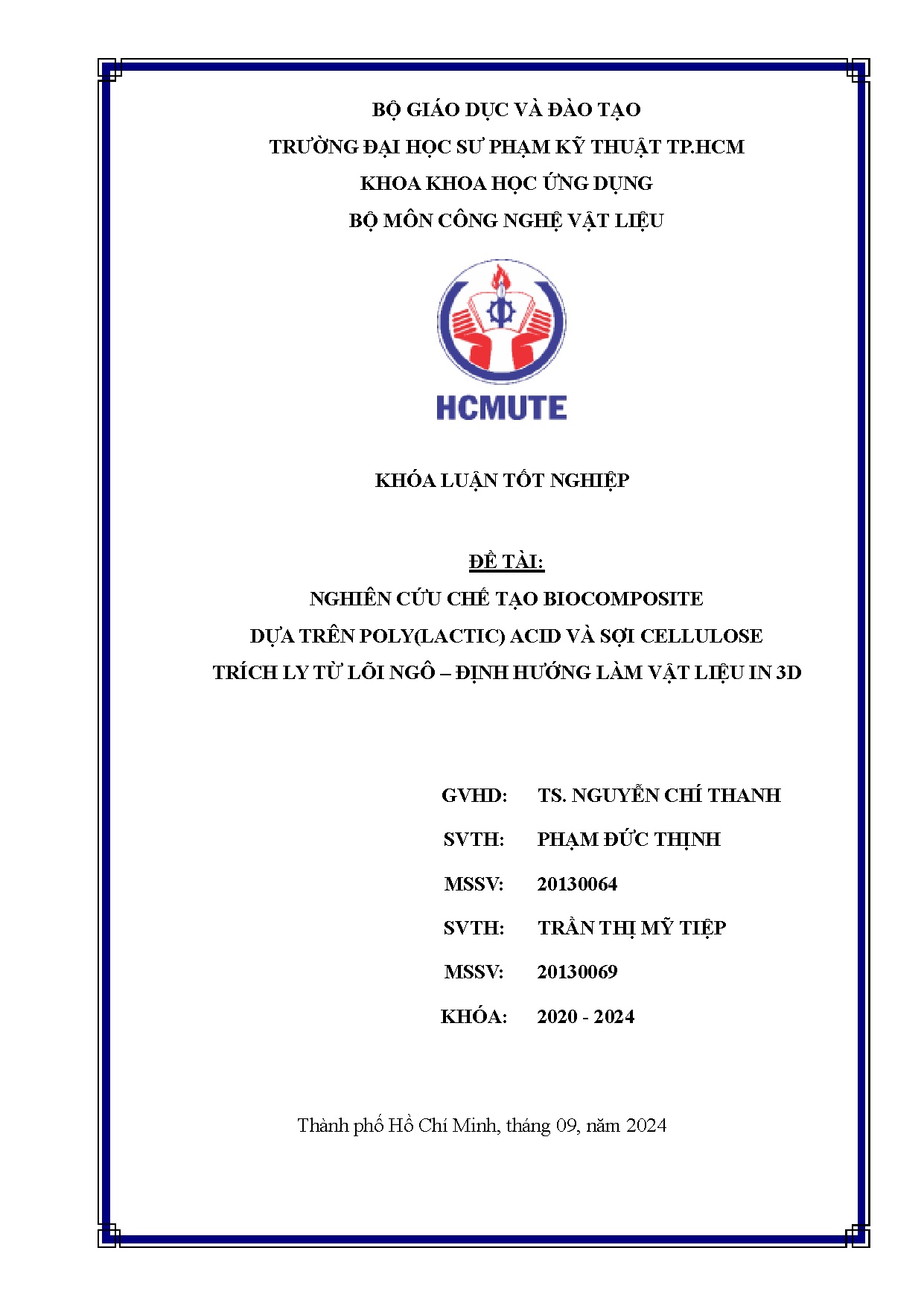 BỘ GIÁO DỤC VÀ ĐÀO TẠO
TRƯỜNG ĐẠI HỌC SƯ PHẠM KỸ THUẬT TP.HCM
KHOA KHOA HỌC ỨNG DỤNG
BỘ MÔN CÔNG NGHỆ VẬT LIỆU

HCMUTE

KHÓA LUẬN TỐT NGHIỆP

ĐỀ TÀI:
NGHIÊN CỨU CHẾ TẠO BIOCOMPOSITE
DỰA TRÊN POLY(LACTIC) ACID VÀ SỢI CELLULOSE
TRÍCH LY TỪ LÕI NGÔ – ĐỊNH HƯỚNG LÀM VẬT LIỆU IN 3D

GVHD: TS. NGUYỄN CHÍ THANH
SVTH: PHẠM ĐỨC THỊNH
MSSV: 20130064
SVTH: TRẦN THỊ MỸ TIỆP
MSSV: 20130069
KHÓA: 2020 - 2024

Thành phố Hồ Chí Minh, tháng 09, năm 2024